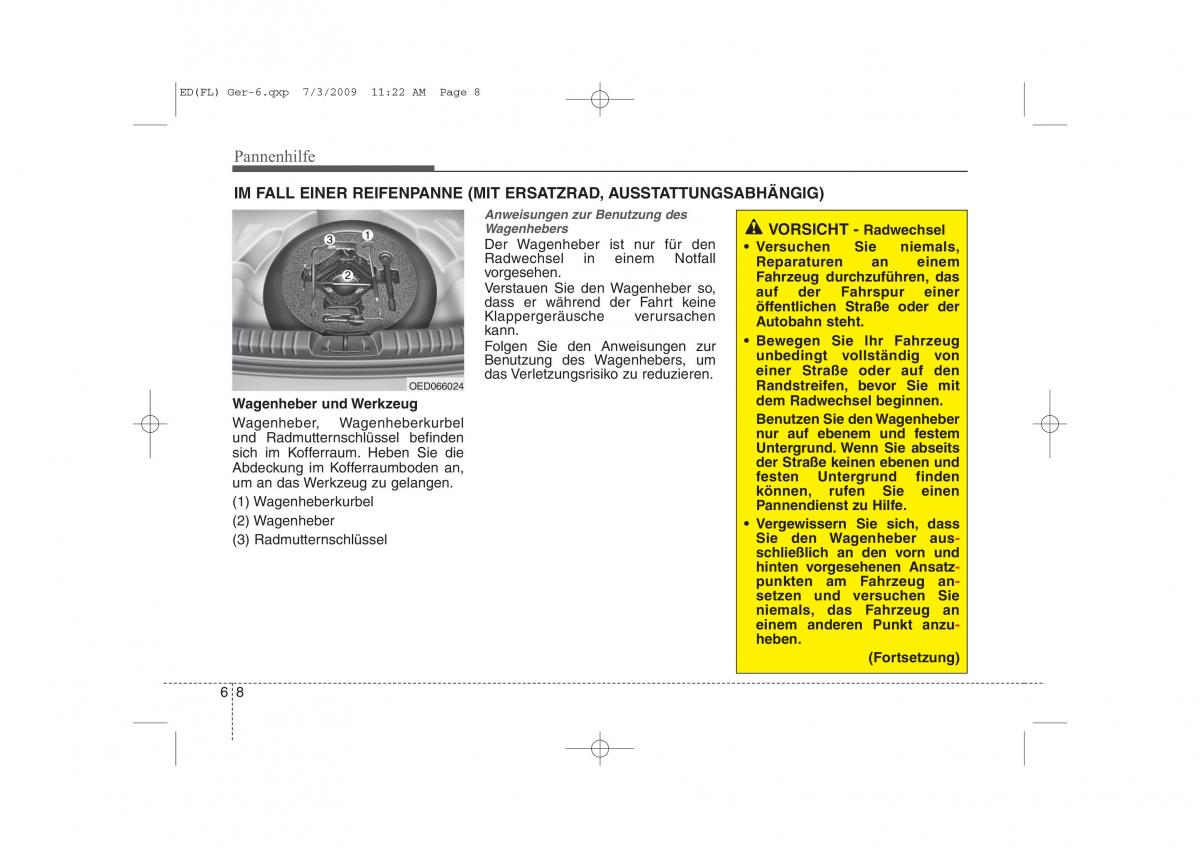 ED(FL) Ger-6.qxp 7/3/2009 11:22 AM Page 8

Pannenhilfe

IM FALL EINER REIFENPANNE (MIT ERSATZRAD, AUSSTATTUNGSABHÄNGIG)

3
1
2

OED066024

Wagenheber und Werkzeug

Wagenheber, Wagenheberkurbel und Radmutternschlüssel befinden sich im Kofferraum. Heben Sie die Abdeckung im Kofferraumboden an, um an das Werkzeug zu gelangen.

(1) Wagenheberkurbel

(2) Wagenheber

(3) Radmutternschlüssel

Anweisungen zur Benutzung des Wagenhebers

Der Wagenheber ist nur für den Radwechsel in einem Notfall vorgesehen.

Verstauen Sie den Wagenheber so, dass er während der Fahrt keine Klappergeräusche verursachen kann.

Folgen Sie den Anweisungen zur Benutzung des Wagenhebers, um das Verletzungsrisiko zu reduzieren.

VORSICHT - Radwechsel

• Versuchen Sie niemals, Reparaturen an einem Fahrzeug durchzuführen, das auf der Fahrspur einer öffentlichen Straße oder der Autobahn steht.

• Bewegen Sie Ihr Fahrzeug unbedingt vollständig von einer Straße oder auf den Randstreifen, bevor Sie mit dem Radwechsel beginnen.

Benutzen Sie den Wagenheber nur auf ebenem und festem Untergrund. Wenn Sie abseits der Straße keinen ebenen und festen Untergrund finden können, rufen Sie einen Pannendienst zu Hilfe.

• Vergewissern Sie sich, dass Sie den Wagenheber ausschließlich an den vorn und hinten vorgesehenen Ansatzpunkten am Fahrzeug ansetzen und versuchen Sie niemals, das Fahrzeug an einem anderen Punkt anzuheben.

(Fortsetzung)

6 8